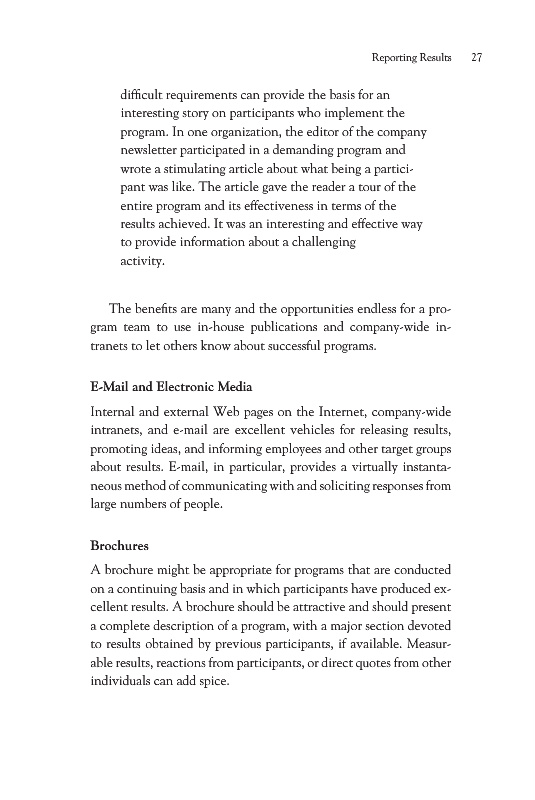 Reporting Results 27

difficult requirements can provide the basis for an interesting story on participants who implement the program. In one organization, the editor of the company newsletter participated in a demanding program and wrote a stimulating article about what being a participant was like. The article gave the reader a tour of the entire program and its effectiveness in terms of the results achieved. It was an interesting and effective way to provide information about a challenging activity.

The benefits are many and the opportunities endless for a program team to use in-house publications and company-wide intranets to let others know about successful programs.

E-Mail and Electronic Media

Internal and external Web pages on the Internet, company-wide intranets, and e-mail are excellent vehicles for releasing results, promoting ideas, and informing employees and other target groups about results. E-mail, in particular, provides a virtually instantaneous method of communicating with and soliciting responses from large numbers of people.

Brochures

A brochure might be appropriate for programs that are conducted on a continuing basis and in which participants have produced excellent results. A brochure should be attractive and should present a complete description of a program, with a major section devoted to results obtained by previous participants, if available. Measurable results, reactions from participants, or direct quotes from other individuals can add spice.